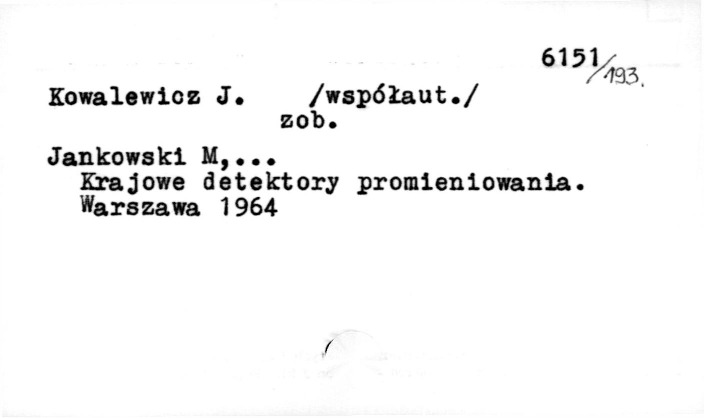 6151/193.

Kowalewicz J. /współaut./
zob.

Jankowski M,...
Krajowe detektory promieniowania.
Warszawa 1964